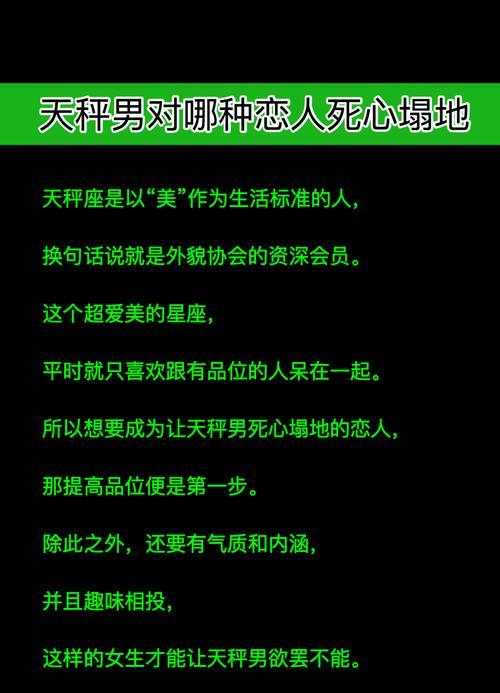 天秤男对哪种恋人死心塌地

天秤座是以“美”作为生活标准的人，

换句话说就是外貌协会的资深会员。

这个超爱美的星座，

平时就只喜欢跟有品位的人呆在一起。

所以想要成为让天秤男死心塌地的恋人，

那提高品位便是第一步。

除此之外，还要有气质和内涵，

并且趣味相投，

这样的女生才能让天秤男欲罢不能。